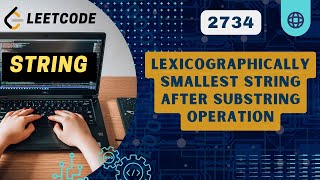 LEETCODE

2734

STRING

LEXICOGRAPHICALLY SMALLEST STRING AFTER SUBSTRING OPERATION